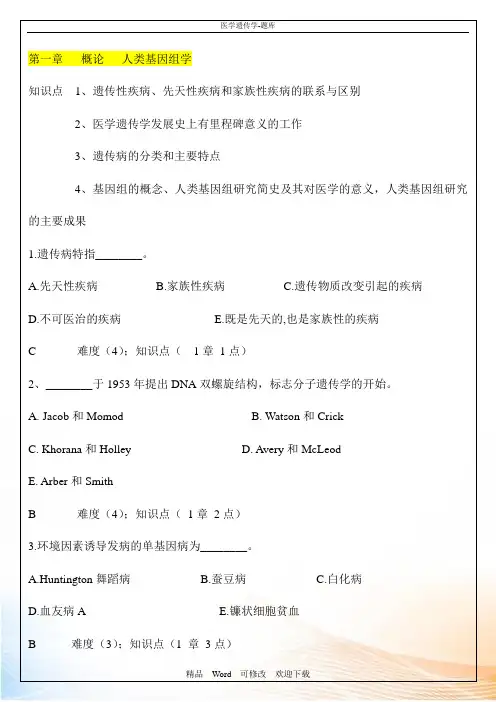 医学遗传学-题库

第一章　概论　人类基因组学

知识点　1、遗传性疾病、先天性疾病和家族性疾病的联系与区别

2、医学遗传学发展史上有里程碑意义的工作

3、遗传病的分类和主要特点

4、基因组的概念、人类基因组研究简史及其对医学的意义，人类基因组研究的主要成果

1.遗传病特指________。

A.先天性疾病　B.家族性疾病　C.遗传物质改变引起的疾病

D.不可医治的疾病　E.既是先天的,也是家族性的疾病

C　难度（4）；知识点（ 1 章 1 点）

2、________于 1953 年提出 DNA 双螺旋结构，标志分子遗传学的开始。

A. Jacob 和 Momod　B. Watson 和 Crick

C. Khorana 和 Holley　D. Avery 和 McLeod

E. Arber 和 Smith

B　难度（4）；知识点（ 1 章 2 点）

3.环境因素诱导发病的单基因病为________。

A.Huntington 舞蹈病　B.蚕豆病　C.白化病

D.血友病 A　E.镰状细胞贫血

B　难度（3）；知识点（1 章 3 点）

精品　Word　可修改　欢迎下载